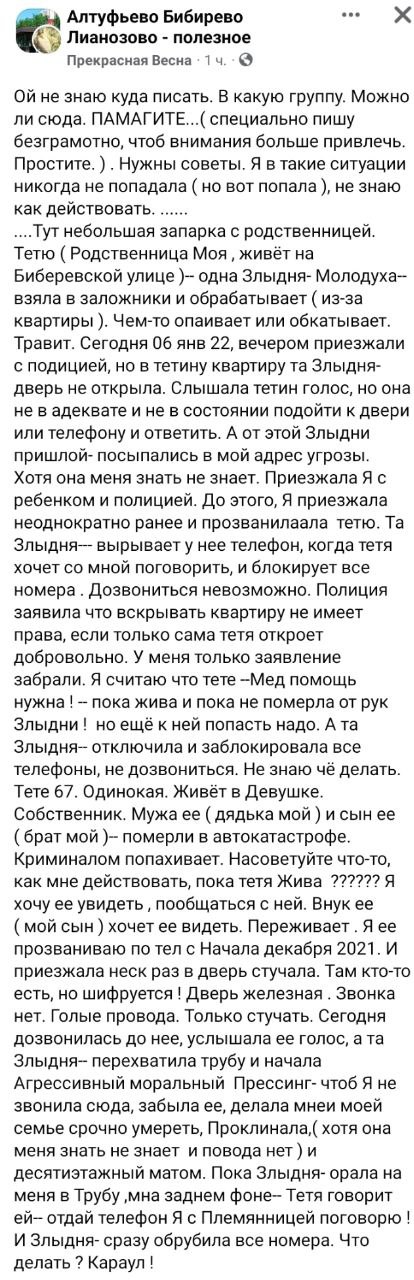 Алтуфьево Бибирево Лианозово - полезное
Прекрасная Весна · 1 ч. ·

Ой не знаю куда писать. В какую группу. Можно ли сюда. ПАМАГИТЕ...( специально пишу безграмотно, чтоб внимания больше привлечь. Простите. ) . Нужны советы. Я в такие ситуации никогда не попадала ( но вот попала ), не знаю как действовать. ......
....Тут небольшая запарка с родственницей. Тетю ( Родственница Моя , живёт на Биберевской улице )-- одна Злыдня- Молодуха-- взяла в заложники и обрабатывает ( из-за квартиры ). Чем-то опаивает или обкатывает. Травит. Сегодня 06 янв 22, вечером приезжали с подицией, но в тетину квартиру та Злыдня- дверь не открыла. Слышала тетин голос, но она не в адеквате и не в состоянии подойти к двери или телефону и ответить. А от этой Злыдни пришлой- посыпались в мой адрес угрозы. Хотя она меня знать не знает. Приезжала Я с ребенком и полицией. До этого, Я приезжала неоднократно ранее и прозванилаала тетю. Та Злыдня--- вырывает у нее телефон, когда тетя хочет со мной поговорить, и блокирует все номера . Дозвониться невозможно. Полиция заявила что вскрывать квартиру не имеет права, если только сама тетя откроет добровольно. У меня только заявление забрали. Я считаю что тете --Мед помощь нужна ! -- пока жива и пока не померла от рук Злыдни ! но ещё к ней попасть надо. А та Злыдня-- отключила и заблокировала все телефоны, не дозвониться. Не знаю чё делать. Тете 67. Одинокая. Живёт в Девушке. Собственник. Мужа ее ( дядька мой ) и сын ее ( брат мой )-- померли в автокатастрофе. Криминалом попахивает. Насоветуйте что-то, как мне действовать, пока тетя Жива ?????? Я хочу ее увидеть , пообщаться с ней. Внук ее ( мой сын ) хочет ее видеть. Переживает . Я ее прозваниваю по тел с Начала декабря 2021. И приезжала неск раз в дверь стучала. Там кто-то есть, но шифруется ! Дверь железная . Звонка нет. Голые провода. Только стучать. Сегодня дозвонилась до нее, услышала ее голос, а та Злыдня-- перехватила трубу и начала Агрессивный моральный Прессинг- чтоб Я не звонила сюда, забыла ее, делала мнеи моей семье срочно умереть, Проклинала,( хотя она меня знать не знает и повода нет ) и десятиэтажный матом. Пока Злыдня- орала на меня в Трубу ,мна заднем фоне-- Тетя говорит ей-- отдай телефон Я с Племянницей поговорю ! И Злыдня- сразу обрубила все номера. Что делать ? Караул !